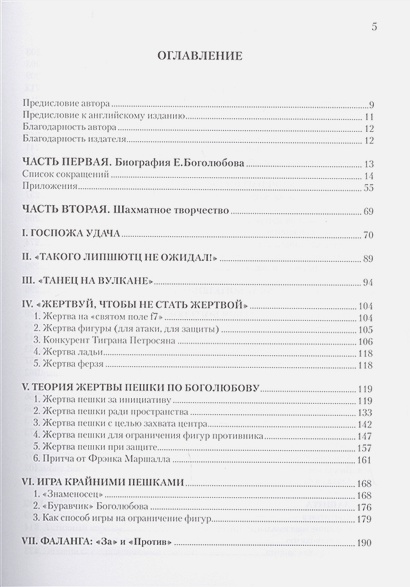 5

ОГЛАВЛЕНИЕ

Предисловие автора 9
Предисловие к английскому изданию 11
Благодарность автора 12
Благодарность издателя 12

ЧАСТЬ ПЕРВАЯ. Биография Е.Боголюбова 13
Список сокращений 14
Приложения 55

ЧАСТЬ ВТОРАЯ. Шахматное творчество 69

I. ГОСПОЖА УДАЧА 70

II. «ТАКОГО ЛИПШЮТЦ НЕ ОЖИДАЛ!» 89

III. «ТАНЕЦ НА ВУЛКАНЕ» 94

IV. «ЖЕРТВУЙ, ЧТОБЫ НЕ СТАТЬ ЖЕРТВОЙ» 104
1. Жертва на «святом поле f7» 104
2. Жертва фигуры (для атаки, для защиты) 105
3. Конкурент Тиграна Петросяна 106
4. Жертва ладьи 118
5. Жертва ферзя 118

V. ТЕОРИЯ ЖЕРТВЫ ПЕШКИ ПО БОГОЛЮБОВУ 119
1. Жертва пешки за инициативу 119
2. Жертва пешки ради пространства 133
3. Жертва пешки с целью захвата центра 142
4. Жертва пешки для ограничения фигур противника 147
5. Жертва пешки при защите 157
6. Притча от Фрэнка Маршалла 161

VI. ИГРА КРАЙНИМИ ПЕШКАМИ 168
1. «Знаменосец» 168
2. «Буравчик» Боголюбова 176
3. Как способ игры на ограничение фигур 179

VII. ФАЛАНГА: «За» и «Против» 190